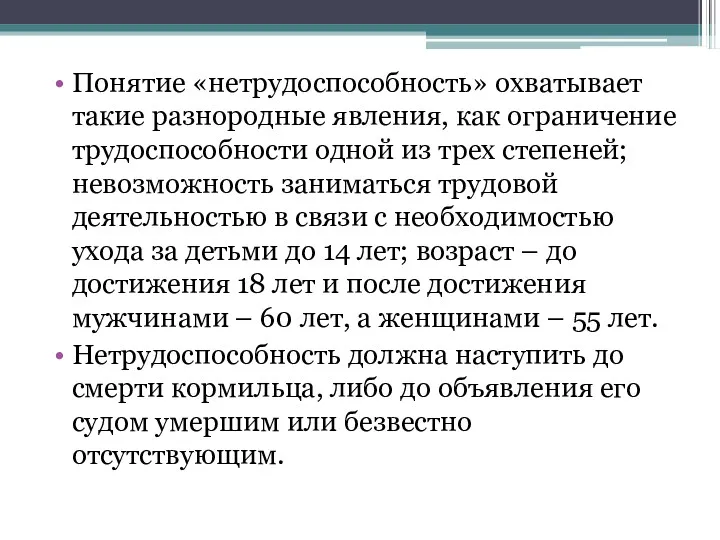 • Понятие «нетрудоспособность» охватывает такие разнородные явления, как ограничение трудоспособности одной из трех степеней; невозможность заниматься трудовой деятельностью в связи с необходимостью ухода за детьми до 14 лет; возраст – до достижения 18 лет и после достижения мужчинами – 60 лет, а женщинами – 55 лет.
• Нетрудоспособность должна наступить до смерти кормильца, либо до объявления его судом умершим или безвестно отсутствующим.